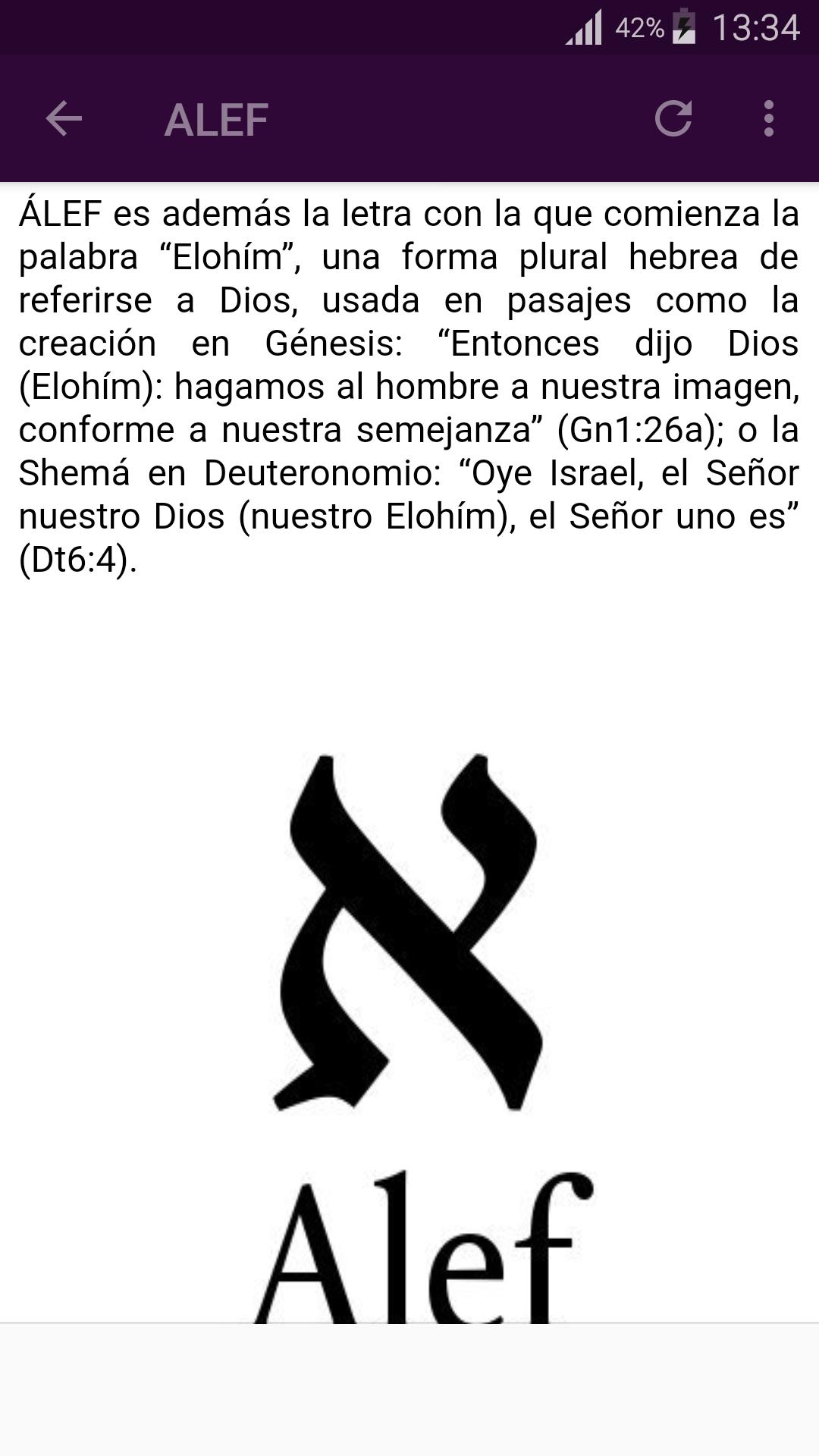 42% 13:34

ALEF

ÁLEF es además la letra con la que comienza la palabra “Elohím”, una forma plural hebrea de referirse a Dios, usada en pasajes como la creación en Génesis: “Entonces dijo Dios (Elohím): hagamos al hombre a nuestra imagen, conforme a nuestra semejanza” (Gn1:26a); o la Shemá en Deuteronomio: “Oye Israel, el Señor nuestro Dios (nuestro Elohím), el Señor uno es” (Dt6:4).

א

Alef